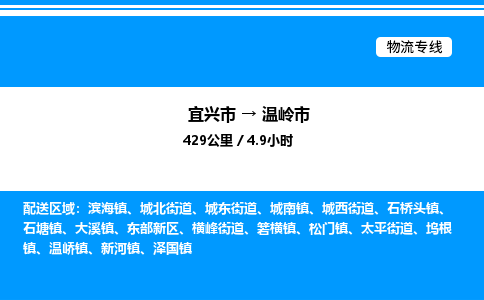 物流专线

宜兴市 → 温岭市

429公里 / 4.9小时

配送区域：滨海镇、城北街道、城东街道、城南镇、城西街道、石桥头镇、石塘镇、大溪镇、东部新区、横峰街道、箬横镇、松门镇、太平街道、坞根镇、温峤镇、新河镇、泽国镇